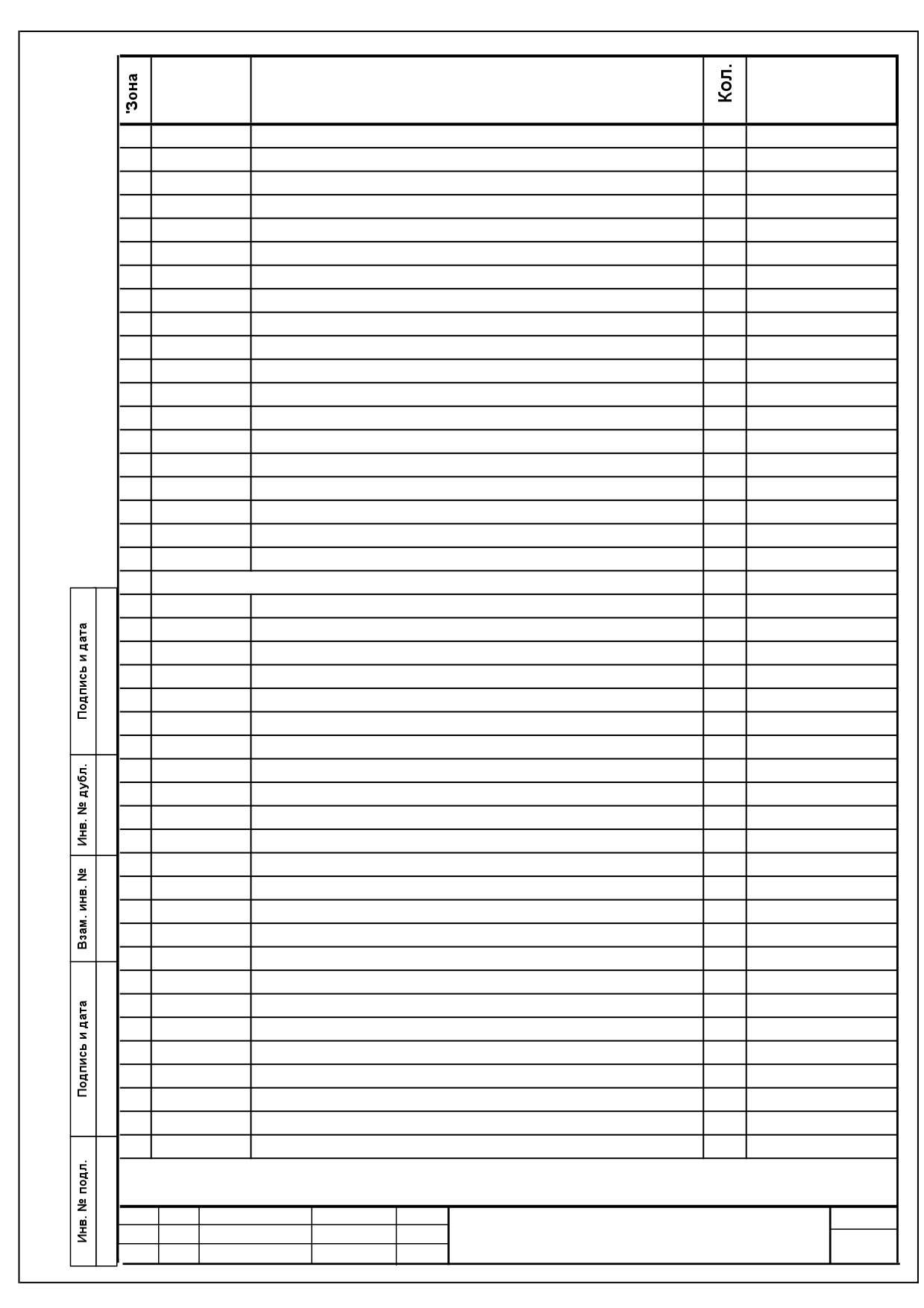 'Зона

Кол.

Подпись и дата

Инв. № дубл.

Взам. инв. №

Подпись и дата

Инв. № подл.